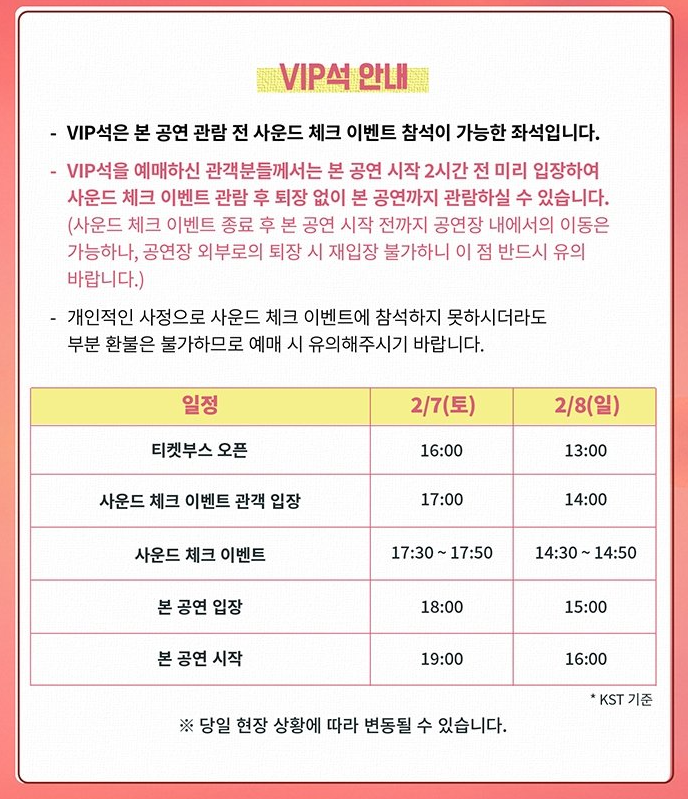 VIP석 안내

- VIP석은 본 공연 관람 전 사운드 체크 이벤트 참석이 가능한 좌석입니다.

- VIP석을 예매하신 관객분들께서는 본 공연 시작 2시간 전 미리 입장하여 사운드 체크 이벤트 관람 후 퇴장 없이 본 공연까지 관람하실 수 있습니다. (사운드 체크 이벤트 종료 후 본 공연 시작 전까지 공연장 내에서의 이동은 가능하나, 공연장 외부로의 퇴장 시 재입장 불가하니 이 점 반드시 유의 바랍니다.)

- 개인적인 사정으로 사운드 체크 이벤트에 참석하지 못하시더라도 부분 환불은 불가하므로 예매 시 유의해주시기 바랍니다.

| 일정 | 2/7(토) | 2/8(일) |
|---|---|---|
| 티켓부스 오픈 | 16:00 | 13:00 |
| 사운드 체크 이벤트 관객 입장 | 17:00 | 14:00 |
| 사운드 체크 이벤트 | 17:30 ~ 17:50 | 14:30 ~ 14:50 |
| 본 공연 입장 | 18:00 | 15:00 |
| 본 공연 시작 | 19:00 | 16:00 |

* KST 기준

※ 당일 현장 상황에 따라 변동될 수 있습니다.